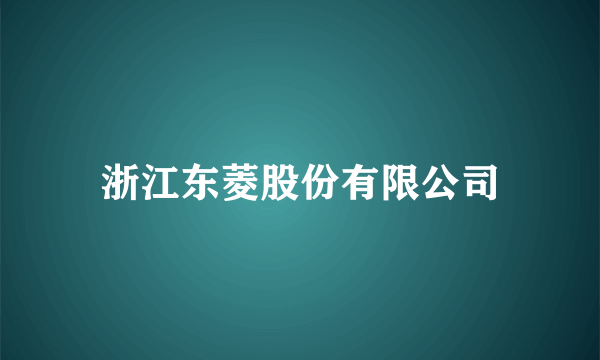 浙江东菱股份有限公司